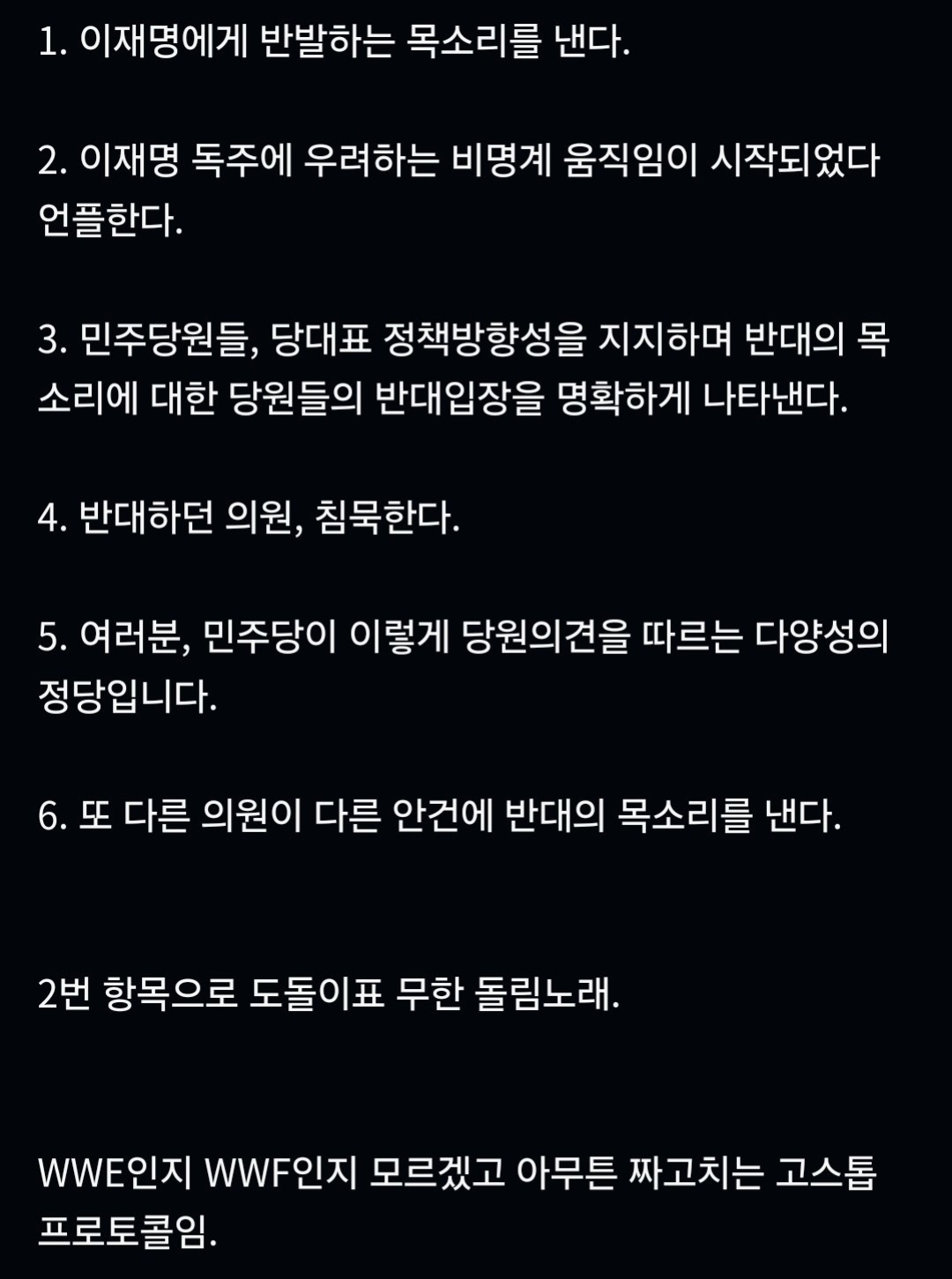 1. 이재명에게 반발하는 목소리를 낸다.

2. 이재명 독주에 우려하는 비명계 움직임이 시작되었다 언플한다.

3. 민주당원들, 당대표 정책방향성을 지지하며 반대의 목소리에 대한 당원들의 반대입장을 명확하게 나타낸다.

4. 반대하던 의원, 침묵한다.

5. 여러분, 민주당이 이렇게 당원의견을 따르는 다양성의 정당입니다.

6. 또 다른 의원이 다른 안건에 반대의 목소리를 낸다.

2번 항목으로 도돌이표 무한 돌림노래.

WWE인지 WWF인지 모르겠고 아무튼 짜고치는 고스톱 프로토콜임.